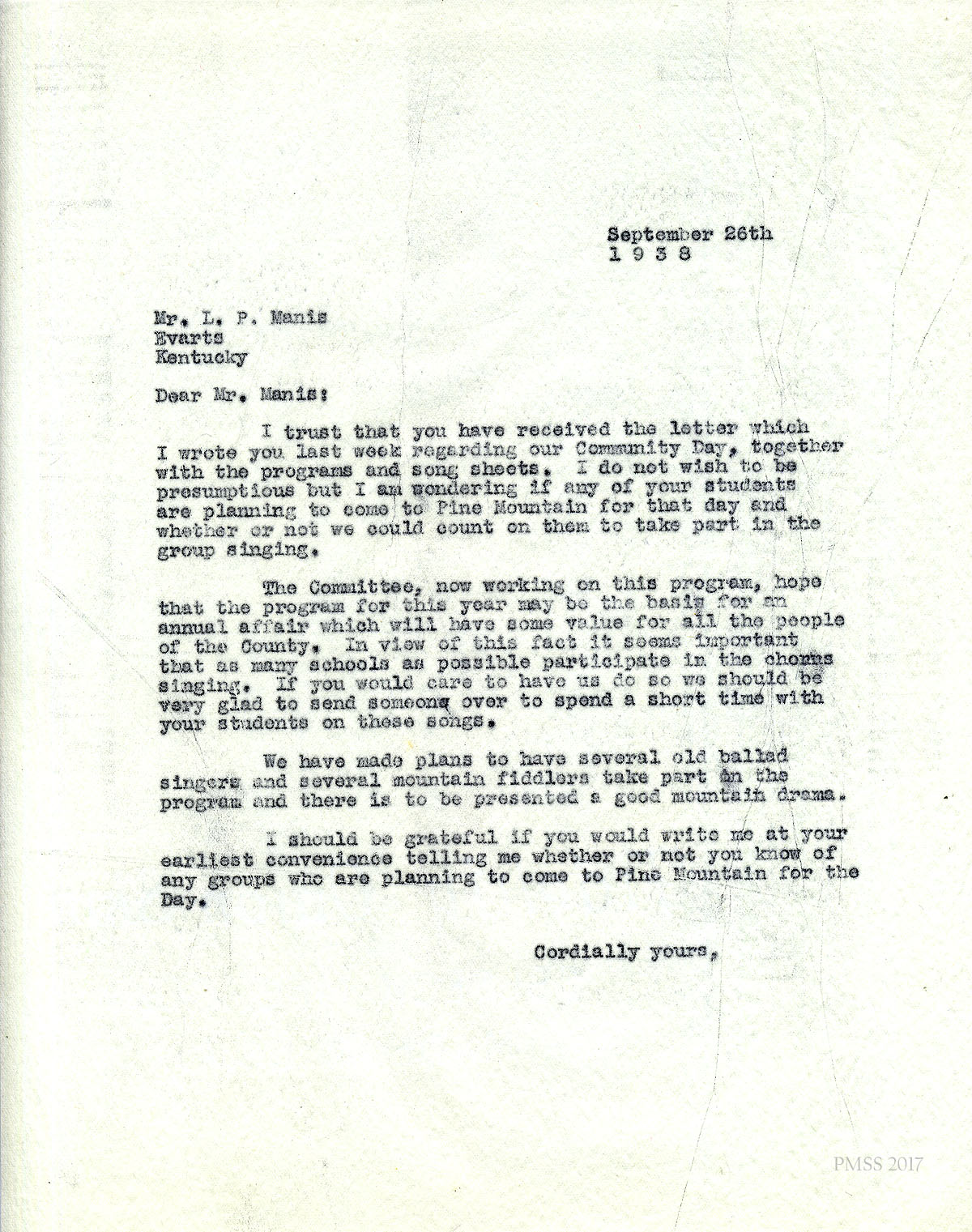 September 26th
1 9 3 8

Mr. L. P. Manis
Evarts
Kentucky

Dear Mr. Manis:

I trust that you have received the letter which I wrote you last week regarding our Community Day, together with the programs and song sheets. I do not wish to be presumptious but I am wondering if any of your students are planning to come to Pine Mountain for that day and whether or not we could count on them to take part in the group singing.

The Committee, now working on this program, hope that the program for this year may be the basis for an annual affair which will have some value for all the people of the County. In view of this fact it seems important that as many schools as possible participate in the chorus singing. If you would care to have us do so we should be very glad to send someone over to spend a short time with your students on these songs.

We have made plans to have several old ballad singers and several mountain fiddlers take part in the program and there is to be presented a good mountain drama.

I should be grateful if you would write me at your earliest convenience telling me whether or not you know of any groups who are planning to come to Pine Mountain for the Day.

Cordially yours,

PMSS 2017